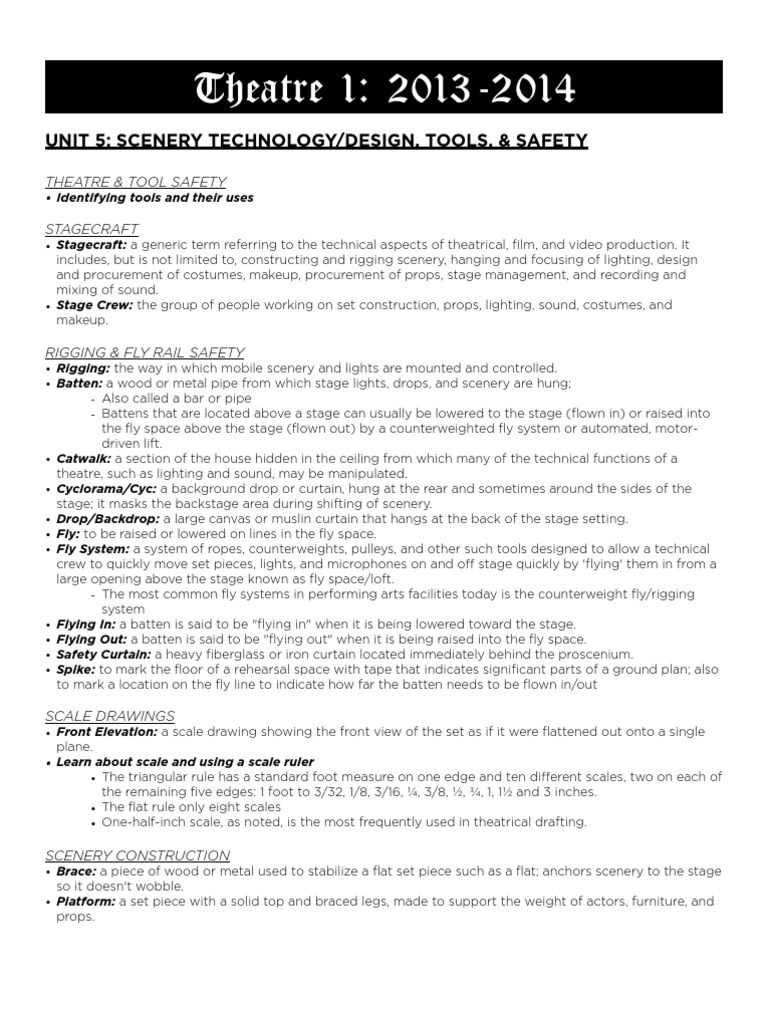 Theatre 1: 2013-2014

UNIT 5: SCENERY TECHNOLOGY/DESIGN, TOOLS, & SAFETY

THEATRE & TOOL SAFETY
• Identifying tools and their uses

STAGECRAFT
• Stagecraft: a generic term referring to the technical aspects of theatrical, film, and video production. It includes, but is not limited to, constructing and rigging scenery, hanging and focusing of lighting, design and procurement of costumes, makeup, procurement of props, stage management, and recording and mixing of sound.
• Stage Crew: the group of people working on set construction, props, lighting, sound, costumes, and makeup.

RIGGING & FLY RAIL SAFETY
• Rigging: the way in which mobile scenery and lights are mounted and controlled.
• Batten: a wood or metal pipe from which stage lights, drops, and scenery are hung;
- Also called a bar or pipe
- Battens that are located above a stage can usually be lowered to the stage (flown in) or raised into the fly space above the stage (flown out) by a counterweighted fly system or automated, motor-driven lift.
• Catwalk: a section of the house hidden in the ceiling from which many of the technical functions of a theatre, such as lighting and sound, may be manipulated.
• Cyclorama/Cyc: a background drop or curtain, hung at the rear and sometimes around the sides of the stage; it masks the backstage area during shifting of scenery.
• Drop/Backdrop: a large canvas or muslin curtain that hangs at the back of the stage setting.
• Fly: to be raised or lowered on lines in the fly space.
• Fly System: a system of ropes, counterweights, pulleys, and other such tools designed to allow a technical crew to quickly move set pieces, lights, and microphones on and off stage quickly by 'flying' them in from a large opening above the stage known as fly space/loft.
- The most common fly systems in performing arts facilities today is the counterweight fly/rigging system
• Flying In: a batten is said to be "flying in" when it is being lowered toward the stage.
• Flying Out: a batten is said to be "flying out" when it is being raised into the fly space.
• Safety Curtain: a heavy fiberglass or iron curtain located immediately behind the proscenium.
• Spike: to mark the floor of a rehearsal space with tape that indicates significant parts of a ground plan; also to mark a location on the fly line to indicate how far the batten needs to be flown in/out

SCALE DRAWINGS
• Front Elevation: a scale drawing showing the front view of the set as if it were flattened out onto a single plane.
• Learn about scale and using a scale ruler
• The triangular rule has a standard foot measure on one edge and ten different scales, two on each of the remaining five edges: 1 foot to 3/32, 1/8, 3/16, ¼, 3/8, ½, ¾, 1, 1½ and 3 inches.
• The flat rule only eight scales
• One-half-inch scale, as noted, is the most frequently used in theatrical drafting.

SCENERY CONSTRUCTION
• Brace: a piece of wood or metal used to stabilize a flat set piece such as a flat; anchors scenery to the stage so it doesn't wobble.
• Platform: a set piece with a solid top and braced legs, made to support the weight of actors, furniture, and props.